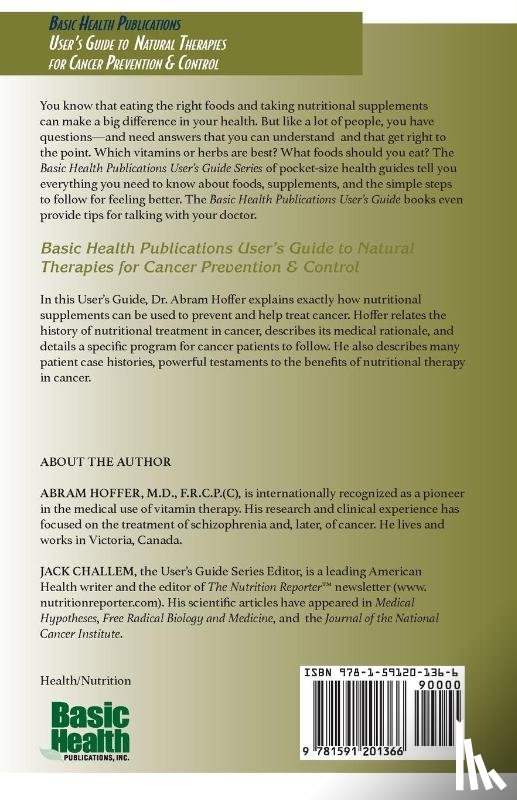 BASIC HEALTH PUBLICATIONS
USER'S GUIDE TO NATURAL THERAPIES FOR CANCER PREVENTION & CONTROL

You know that eating the right foods and taking nutritional supplements can make a big difference in your health. But like a lot of people, you have questions—and need answers that you can understand and that get right to the point. Which vitamins or herbs are best? What foods should you eat? The Basic Health Publications User's Guide Series of pocket-size health guides tell you everything you need to know about foods, supplements, and the simple steps to follow for feeling better. The Basic Health Publications User's Guide books even provide tips for talking with your doctor.

Basic Health Publications User's Guide to Natural Therapies for Cancer Prevention & Control

In this User's Guide, Dr. Abram Hoffer explains exactly how nutritional supplements can be used to prevent and help treat cancer. Hoffer relates the history of nutritional treatment in cancer, describes its medical rationale, and details a specific program for cancer patients to follow. He also describes many patient case histories, powerful testaments to the benefits of nutritional therapy in cancer.

ABOUT THE AUTHOR

ABRAM HOFFER, M.D., F.R.C.P.(C), is internationally recognized as a pioneer in the medical use of vitamin therapy. His research and clinical experience has focused on the treatment of schizophrenia and, later, of cancer. He lives and works in Victoria, Canada.

JACK CHALLEM, the User's Guide Series Editor, is a leading American Health writer and the editor of The Nutrition Reporter™ newsletter (www.nutritionreporter.com). His scientific articles have appeared in Medical Hypotheses, Free Radical Biology and Medicine, and the Journal of the National Cancer Institute.

Health/Nutrition

Basic Health PUBLICATIONS, INC.

ISBN 978-1-59120-136-6
90000
9 781591 201366